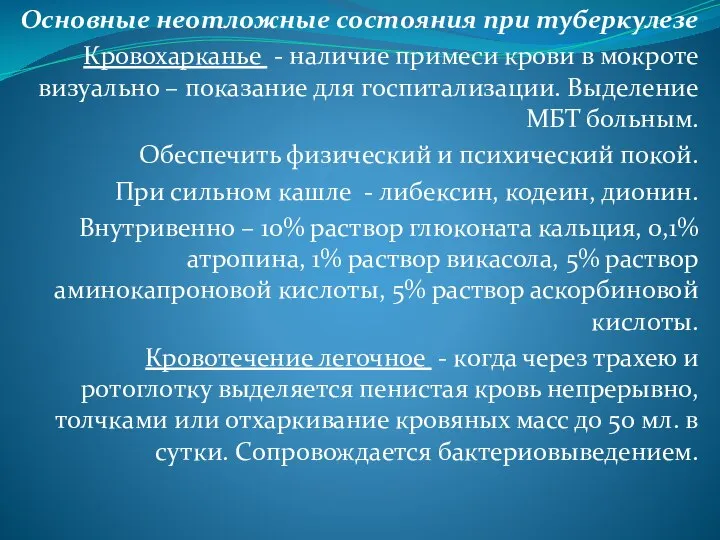 Основные неотложные состояния при туберкулезе

Кровохарканье - наличие примеси крови в мокроте визуально – показание для госпитализации. Выделение МБТ больным.

Обеспечить физический и психический покой.

При сильном кашле - либексин, кодеин, дионин.

Внутривенно – 10% раствор глюконата кальция, 0,1% атропина, 1% раствор викасола, 5% раствор аминокапроновой кислоты, 5% раствор аскорбиновой кислоты.

Кровотечение легочное - когда через трахею и ротоглотку выделяется пенистая кровь непрерывно, толчками или отхаркивание кровяных масс до 50 мл. в сутки. Сопровождается бактериовыведением.